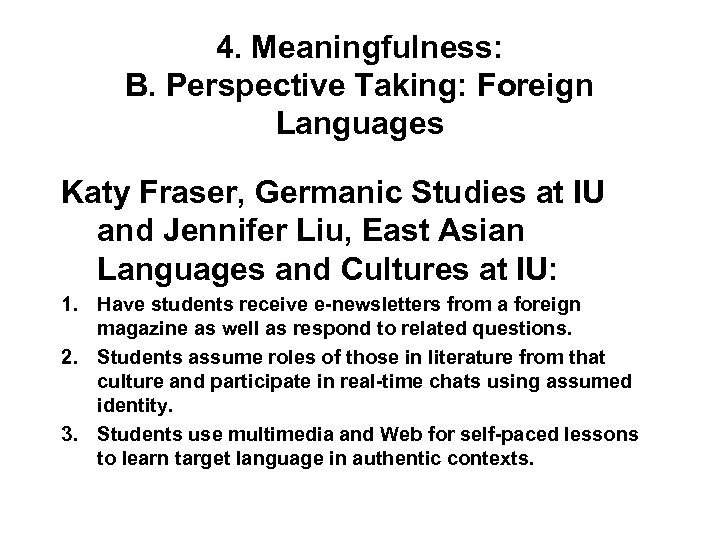 4. Meaningfulness:
B. Perspective Taking: Foreign Languages

Katy Fraser, Germanic Studies at IU and Jennifer Liu, East Asian Languages and Cultures at IU:

1. Have students receive e-newsletters from a foreign magazine as well as respond to related questions.
2. Students assume roles of those in literature from that culture and participate in real-time chats using assumed identity.
3. Students use multimedia and Web for self-paced lessons to learn target language in authentic contexts.